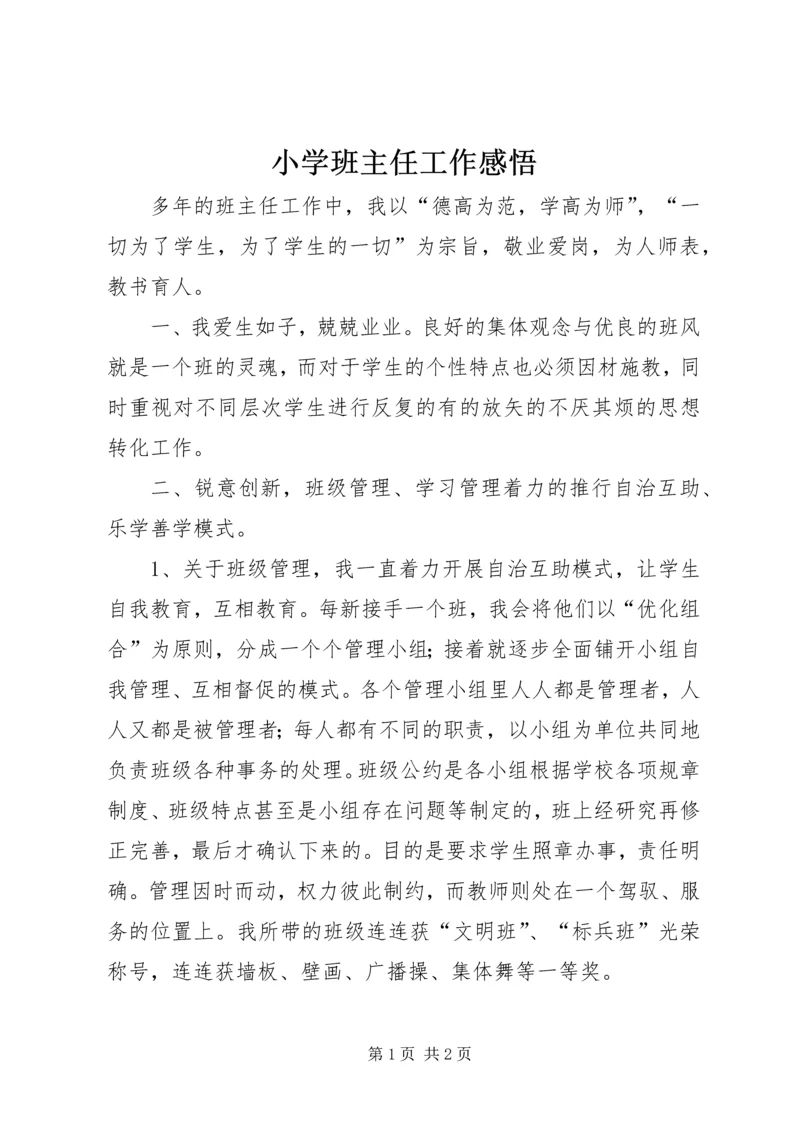 小学班主任工作感悟

多年的班主任工作中，我以“德高为范，学高为师”，“一切为了学生，为了学生的一切”为宗旨，敬业爱岗，为人师表，教书育人。

一、我爱生如子，兢兢业业。良好的集体观念与优良的班风就是一个班的灵魂，而对于学生的个性特点也必须因材施教，同时重视对不同层次学生进行反复的有的放矢的不厌其烦的思想转化工作。

二、锐意创新，班级管理、学习管理着力的推行自治互助、乐学善学模式。

1、关于班级管理，我一直着力开展自治互助模式，让学生自我教育，互相教育。每新接手一个班，我会将他们以“优化组合”为原则，分成一个个管理小组；接着就逐步全面铺开小组自我管理、互相督促的模式。各个管理小组里人人都是管理者，人人又都是被管理者；每人都有不同的职责，以小组为单位共同地负责班级各种事务的处理。班级公约是各小组根据学校各项规章制度、班级特点甚至是小组存在问题等制定的，班上经研究再修正完善，最后才确认下来的。目的是要求学生照章办事，责任明确。管理因时而动，权力彼此制约，而教师则处在一个驾驭、服务的位置上。我所带的班级连连获“文明班”、“标兵班”光荣称号，连连获墙板、壁画、广播操、集体舞等一等奖。

第 1 页 共 2 页